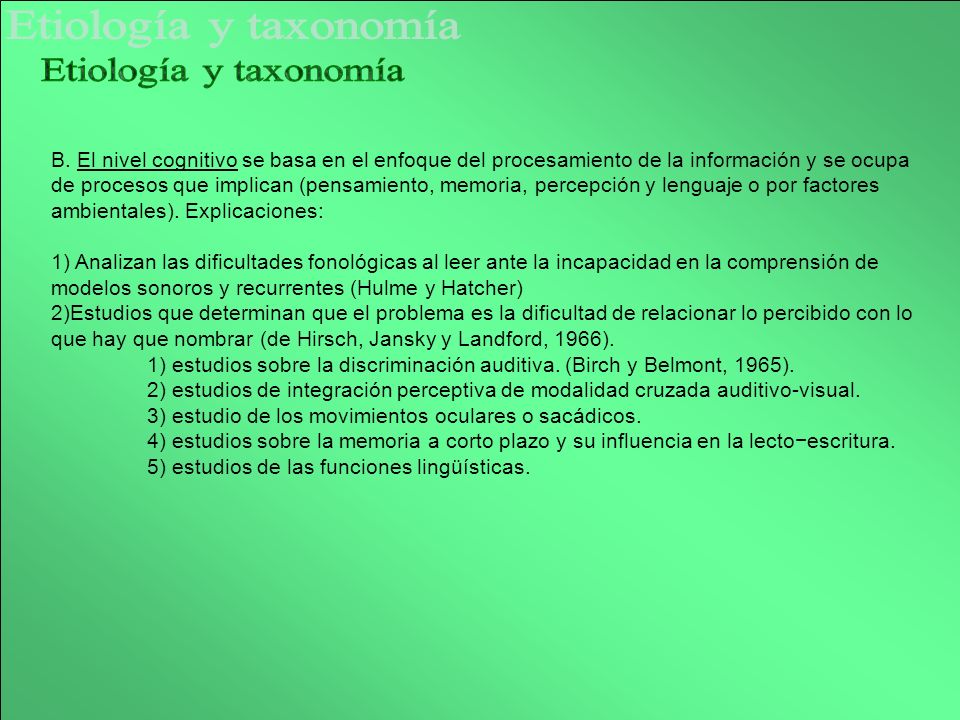 Etiología y taxonomía

Etiología y taxonomía

B. El nivel cognitivo se basa en el enfoque del procesamiento de la información y se ocupa de procesos que implican (pensamiento, memoria, percepción y lenguaje o por factores ambientales). Explicaciones:

1) Analizan las dificultades fonológicas al leer ante la incapacidad en la comprensión de modelos sonoros y recurrentes (Hulme y Hatcher)
2)Estudios que determinan que el problema es la dificultad de relacionar lo percibido con lo que hay que nombrar (de Hirsch, Jansky y Landford, 1966).
1) estudios sobre la discriminación auditiva. (Birch y Belmont, 1965).
2) estudios de integración perceptiva de modalidad cruzada auditivo-visual.
3) estudio de los movimientos oculares o sacádicos.
4) estudios sobre la memoria a corto plazo y su influencia en la lecto−escritura.
5) estudios de las funciones lingüísticas.